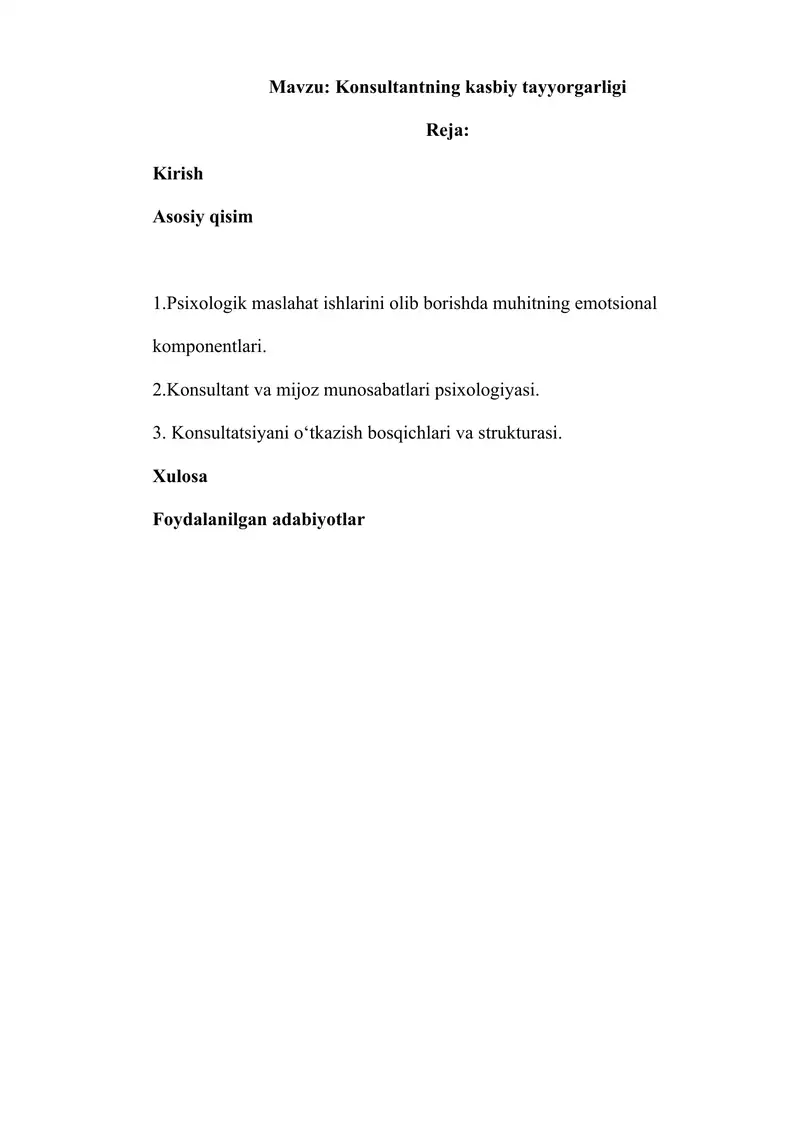 Mavzu: Konsultantning kasbiy tayyorgarligi

Reja:

Kirish

Asosiy qisim

1.Psixologik maslahat ishlarini olib borishda muhitning emotsional komponentlari.

2.Konsultant va mijoz munosabatlari psixologiyasi.

3. Konsultatsiyani o‘tkazish bosqichlari va strukturasi.

Xulosa

Foydalanilgan adabiyotlar